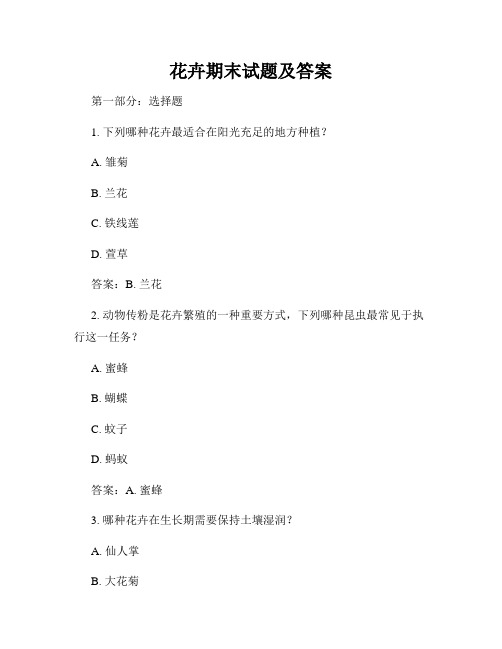 花卉期末试题及答案

第一部分：选择题

1. 下列哪种花卉最适合在阳光充足的地方种植？

A. 雏菊

B. 兰花

C. 铁线莲

D. 萱草

答案：B. 兰花

2. 动物传粉是花卉繁殖的一种重要方式，下列哪种昆虫最常见于执行这一任务？

A. 蜜蜂

B. 蝴蝶

C. 蚊子

D. 蚂蚁

答案：A. 蜜蜂

3. 哪种花卉在生长期需要保持土壤湿润？

A. 仙人掌

B. 大花菊